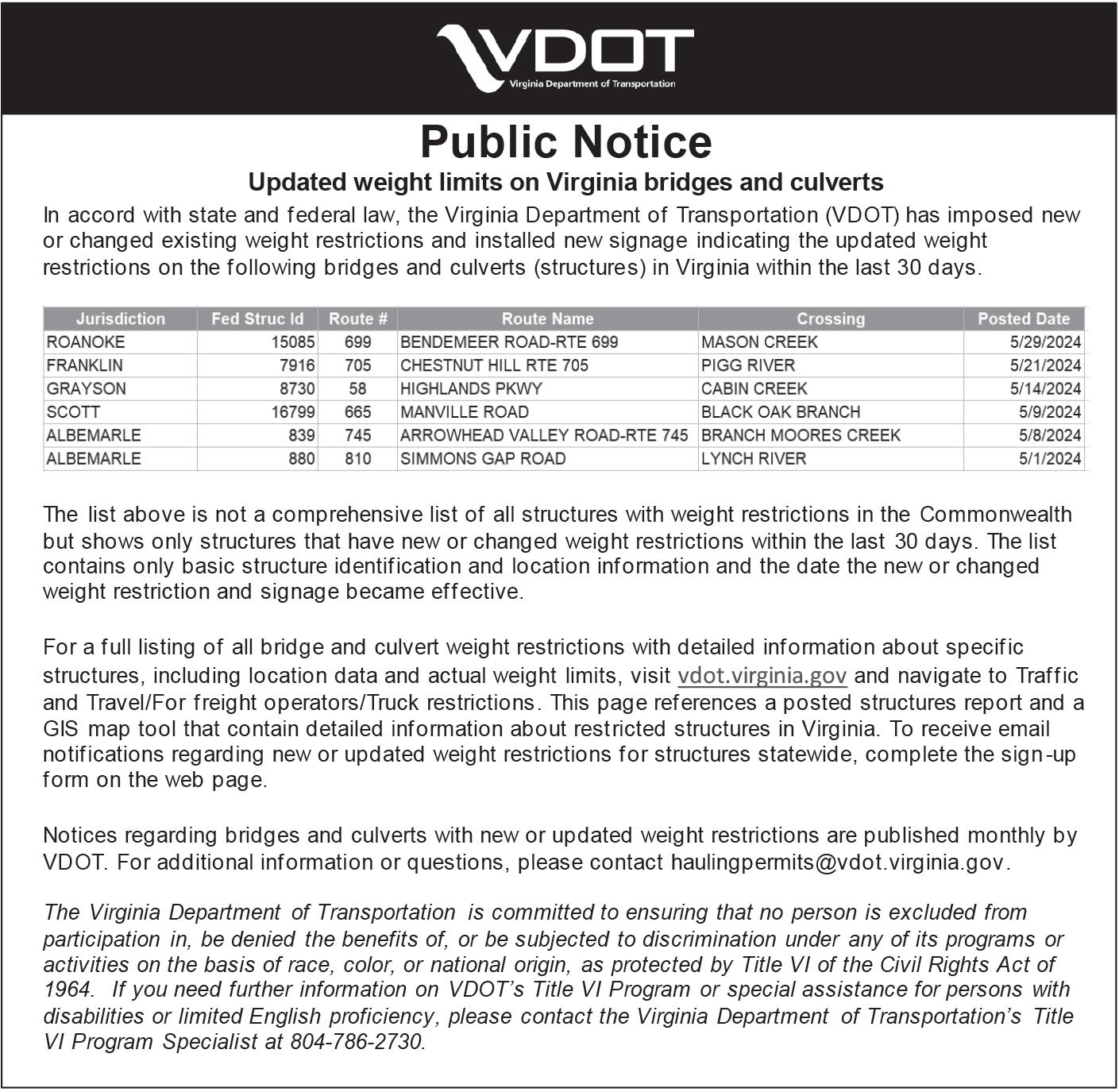 VDOT
Virginia Department of Transportation

Public Notice

Updated weight limits on Virginia bridges and culverts

In accord with state and federal law, the Virginia Department of Transportation (VDOT) has imposed new or changed existing weight restrictions and installed new signage indicating the updated weight restrictions on the following bridges and culverts (structures) in Virginia within the last 30 days.

| Jurisdiction | Fed Struc Id | Route # | Route Name | Crossing | Posted Date |
|---|---|---|---|---|---|
| ROANOKE | 15085 | 699 | BENDEMEER ROAD-RTE 699 | MASON CREEK | 5/29/2024 |
| FRANKLIN | 7916 | 705 | CHESTNUT HILL RTE 705 | PIGG RIVER | 5/21/2024 |
| GRAYSON | 8730 | 58 | HIGHLANDS PKWY | CABIN CREEK | 5/14/2024 |
| SCOTT | 16799 | 665 | MANVILLE ROAD | BLACK OAK BRANCH | 5/9/2024 |
| ALBEMARLE | 839 | 745 | ARROWHEAD VALLEY ROAD-RTE 745 | BRANCH MOORES CREEK | 5/8/2024 |
| ALBEMARLE | 880 | 810 | SIMMONS GAP ROAD | LYNCH RIVER | 5/1/2024 |

The list above is not a comprehensive list of all structures with weight restrictions in the Commonwealth but shows only structures that have new or changed weight restrictions within the last 30 days. The list contains only basic structure identification and location information and the date the new or changed weight restriction and signage became effective.

For a full listing of all bridge and culvert weight restrictions with detailed information about specific structures, including location data and actual weight limits, visit vdot.virginia.gov and navigate to Traffic and Travel/For freight operators/Truck restrictions. This page references a posted structures report and a GIS map tool that contain detailed information about restricted structures in Virginia. To receive email notifications regarding new or updated weight restrictions for structures statewide, complete the sign-up form on the web page.

Notices regarding bridges and culverts with new or updated weight restrictions are published monthly by VDOT. For additional information or questions, please contact haulingpermits@vdot.virginia.gov.

The Virginia Department of Transportation is committed to ensuring that no person is excluded from participation in, be denied the benefits of, or be subjected to discrimination under any of its programs or activities on the basis of race, color, or national origin, as protected by Title VI of the Civil Rights Act of 1964. If you need further information on VDOT's Title VI Program or special assistance for persons with disabilities or limited English proficiency, please contact the Virginia Department of Transportation's Title VI Program Specialist at 804-786-2730.